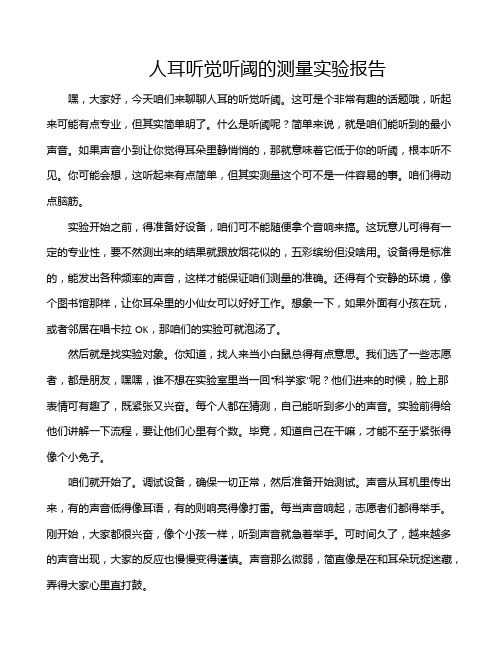 人耳听觉听阈的测量实验报告

嘿，大家好，今天咱们来聊聊人耳的听觉听阈。这可是个非常有趣的话题哦，听起来可能有点专业，但其实简单明了。什么是听阈呢？简单来说，就是咱们能听到的最小声音。如果声音小到让你觉得耳朵里静悄悄的，那就意味着它低于你的听阈，根本听不见。你可能会想，这听起来有点简单，但其实测量这个可不是一件容易的事。咱们得动点脑筋。

实验开始之前，得准备好设备，咱们可不能随便拿个音响来搞。这玩意儿可得有一定的专业性，要不然测出来的结果就跟放烟花似的，五彩缤纷但没啥用。设备得是标准的，能发出各种频率的声音，这样才能保证咱们测量的准确。还得有个安静的环境，像个图书馆那样，让你耳朵里的小仙女可以好好工作。想象一下，如果外面有小孩在玩，或者邻居在唱卡拉 OK，那咱们的实验可就泡汤了。

然后就是找实验对象。你知道，找人来当小白鼠总得有点意思。我们选了一些志愿者，都是朋友，嘿嘿，谁不想在实验室里当一回“科学家”呢？他们进来的时候，脸上那表情可有趣了，既紧张又兴奋。每个人都在猜测，自己能听到多小的声音。实验前得给他们讲解一下流程，要让他们心里有个数。毕竟，知道自己在干嘛，才能不至于紧张得像个小兔子。

咱们就开始了。调试设备，确保一切正常，然后准备开始测试。声音从耳机里传出来，有的声音低得像耳语，有的则响亮得像打雷。每当声音响起，志愿者们都得举手。刚开始，大家都很兴奋，像个小孩一样，听到声音就急着举手。可时间久了，越来越多的声音出现，大家的反应也慢慢变得谨慎。声音那么微弱，简直像是在和耳朵玩捉迷藏，弄得大家心里直打鼓。